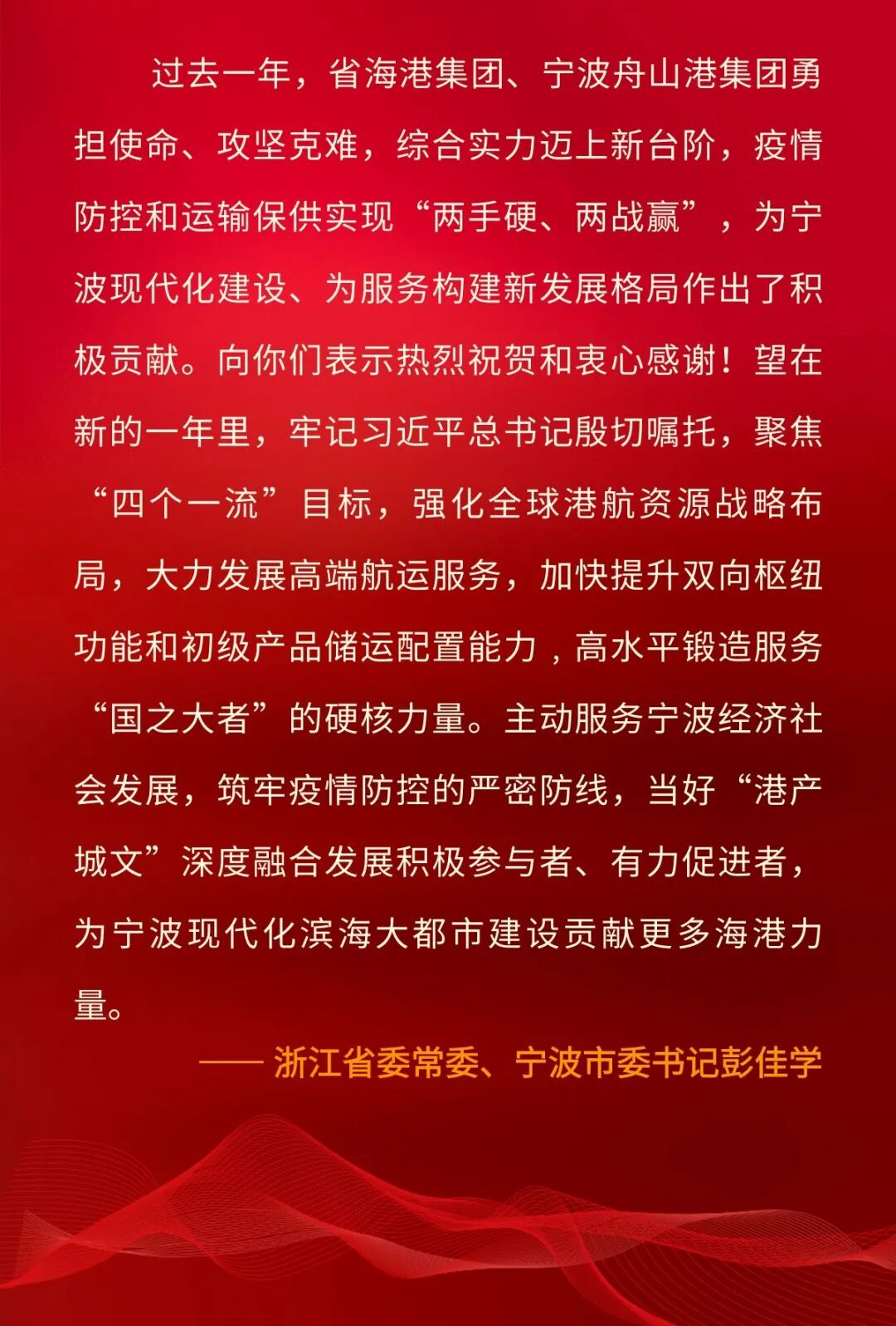 过去一年，省海港集团、宁波舟山港集团勇担使命、攻坚克难，综合实力迈上新台阶，疫情防控和运输保供实现“两手硬、两战赢”，为宁波现代化建设、为服务构建新发展格局作出了积极贡献。向你们表示热烈祝贺和衷心感谢！望在新的一年里，牢记习近平总书记殷切嘱托，聚焦“四个一流”目标，强化全球港航资源战略布局，大力发展高端航运服务，加快提升双向枢纽功能和初级产品储运配置能力，高水平锻造服务“国之大者”的硬核力量。主动服务宁波经济社会发展，筑牢疫情防控的严密防线，当好“港产城文”深度融合发展积极参与者、有力促进者，为宁波现代化滨海大都市建设贡献更多海港力量。

—— 浙江省委常委、宁波市委书记彭佳学